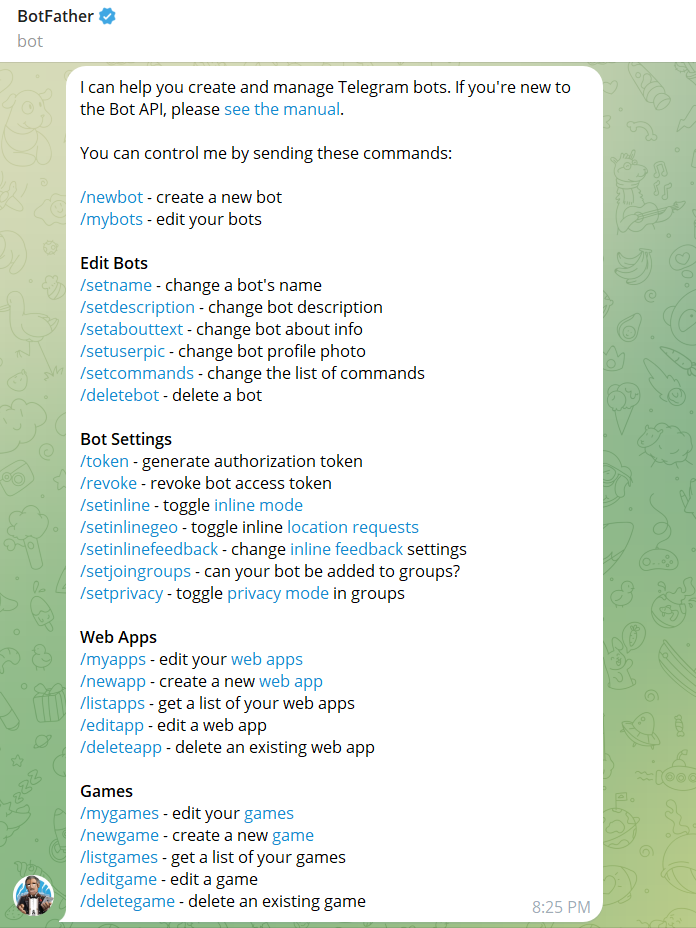 BotFather
bot

I can help you create and manage Telegram bots. If you're new to the Bot API, please see the manual.

You can control me by sending these commands:

/newbot - create a new bot
/mybots - edit your bots

Edit Bots
/setname - change a bot's name
/setdescription - change bot description
/setabouttext - change bot about info
/setuserpic - change bot profile photo
/setcommands - change the list of commands
/deletebot - delete a bot

Bot Settings
/token - generate authorization token
/revoke - revoke bot access token
/setinline - toggle inline mode
/setinlinegeo - toggle inline location requests
/setinlinefeedback - change inline feedback settings
/setjoingroups - can your bot be added to groups?
/setprivacy - toggle privacy mode in groups

Web Apps
/myapps - edit your web apps
/newapp - create a new web app
/listapps - get a list of your web apps
/editapp - edit a web app
/deleteapp - delete an existing web app

Games
/mygames - edit your games
/newgame - create a new game
/listgames - get a list of your games
/editgame - edit a game
/deletegame - delete an existing game

8:25 PM